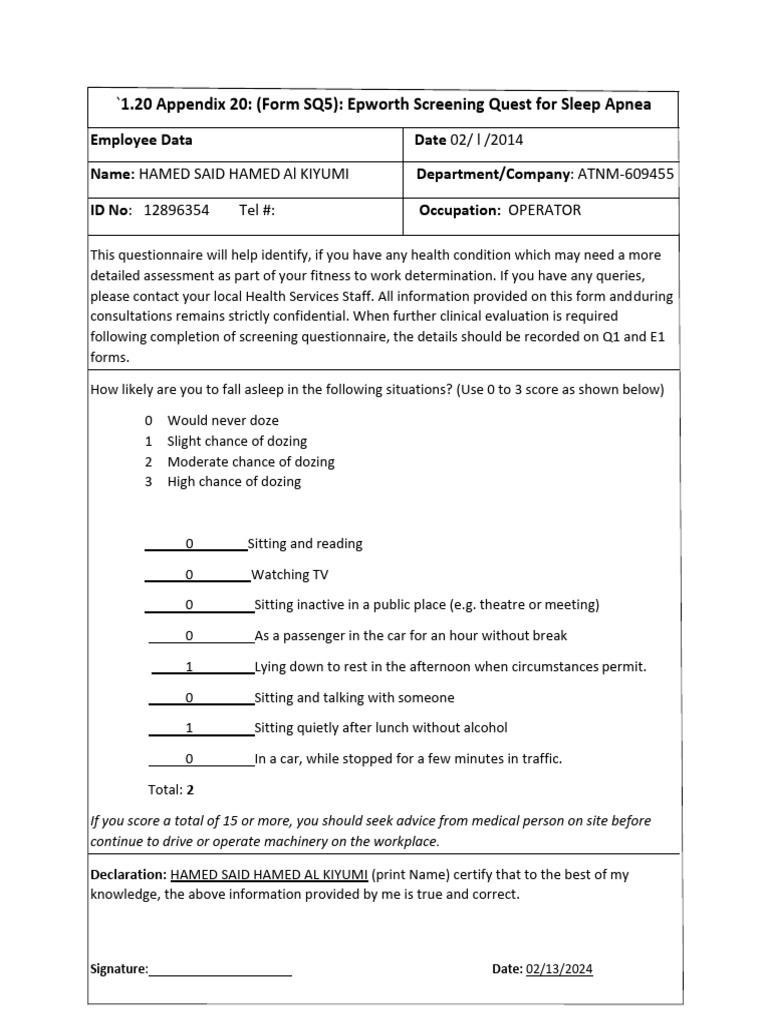 `1.20 Appendix 20: (Form SQ5): Epworth Screening Quest for Sleep Apnea

| Employee Data | Date 02/ l /2014 |
|---|---|
| Name: HAMED SAID HAMED Al KIYUMI | Department/Company: ATNM-609455 |
| ID No: 12896354 Tel #: | Occupation: OPERATOR |

This questionnaire will help identify, if you have any health condition which may need a more detailed assessment as part of your fitness to work determination. If you have any queries, please contact your local Health Services Staff. All information provided on this form andduring consultations remains strictly confidential. When further clinical evaluation is required following completion of screening questionnaire, the details should be recorded on Q1 and E1 forms.

How likely are you to fall asleep in the following situations? (Use 0 to 3 score as shown below)

0 Would never doze
1 Slight chance of dozing
2 Moderate chance of dozing
3 High chance of dozing

0 Sitting and reading

0 Watching TV

0 Sitting inactive in a public place (e.g. theatre or meeting)

0 As a passenger in the car for an hour without break

1 Lying down to rest in the afternoon when circumstances permit.

0 Sitting and talking with someone

1 Sitting quietly after lunch without alcohol

0 In a car, while stopped for a few minutes in traffic.

Total: 2

If you score a total of 15 or more, you should seek advice from medical person on site before continue to drive or operate machinery on the workplace.

Declaration: HAMED SAID HAMED AL KIYUMI (print Name) certify that to the best of my knowledge, the above information provided by me is true and correct.

Signature:____________________

Date: 02/13/2024